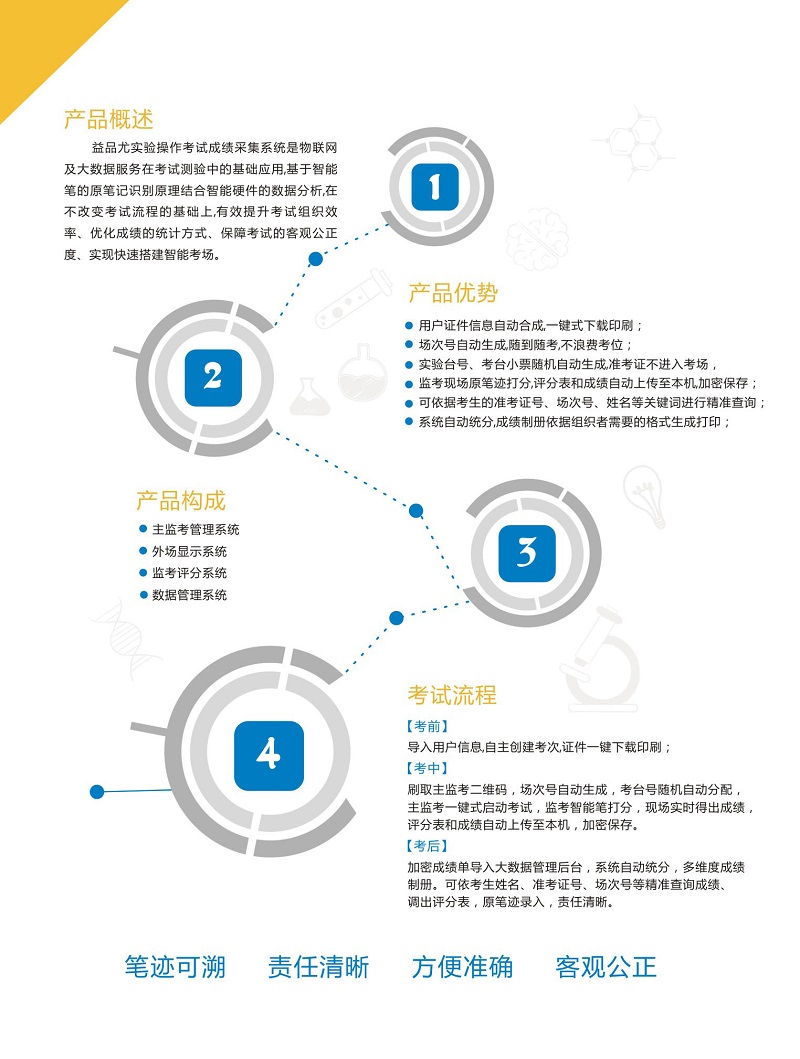 产品概述

益品尤实验操作考试成绩采集系统是物联网及大数据服务在考试测验中的基础应用,基于智能笔的原笔记识别原理结合智能硬件的数据分析,在不改变考试流程的基础上,有效提升考试组织效率、优化成绩的统计方式、保障考试的客观公正度、实现快速搭建智能考场。

1

产品优势

用户证件信息自动合成,一键式下载印刷;
场次号自动生成,随到随考,不浪费考位;
实验台号、考台小票随机自动生成,准考证不进入考场,
监考现场原笔迹打分,评分表和成绩自动上传至本机,加密保存;
可依据考生的准考证号、场次号、姓名等关键词进行精准查询;
系统自动统分,成绩制册依据组织者需要的格式生成打印;

2

产品构成

主监考管理系统
外场显示系统
监考评分系统
数据管理系统

3

4

考试流程

【考前】
导入用户信息,自主创建考次,证件一键下载印刷;
【考中】
刷取主监考二维码,场次号自动生成,考台号随机自动分配,主监考一键式启动考试,监考智能笔打分,现场实时得出成绩,评分表和成绩自动上传至本机,加密保存。
【考后】
加密成绩单导入大数据管理后台,系统自动统分,多维度成绩制册。可依考生姓名、准考证号、场次号等精准查询成绩、调出评分表,原笔迹录入,责任清晰。

笔迹可溯 责任清晰 方便准确 客观公正